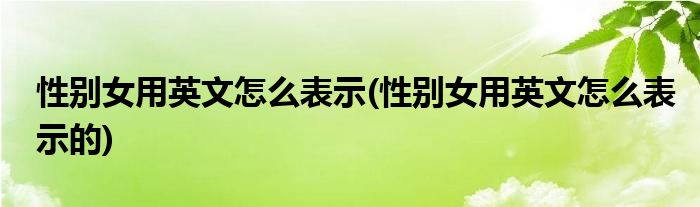 性别女用英文怎么表示(性别女用英文怎么表示的)